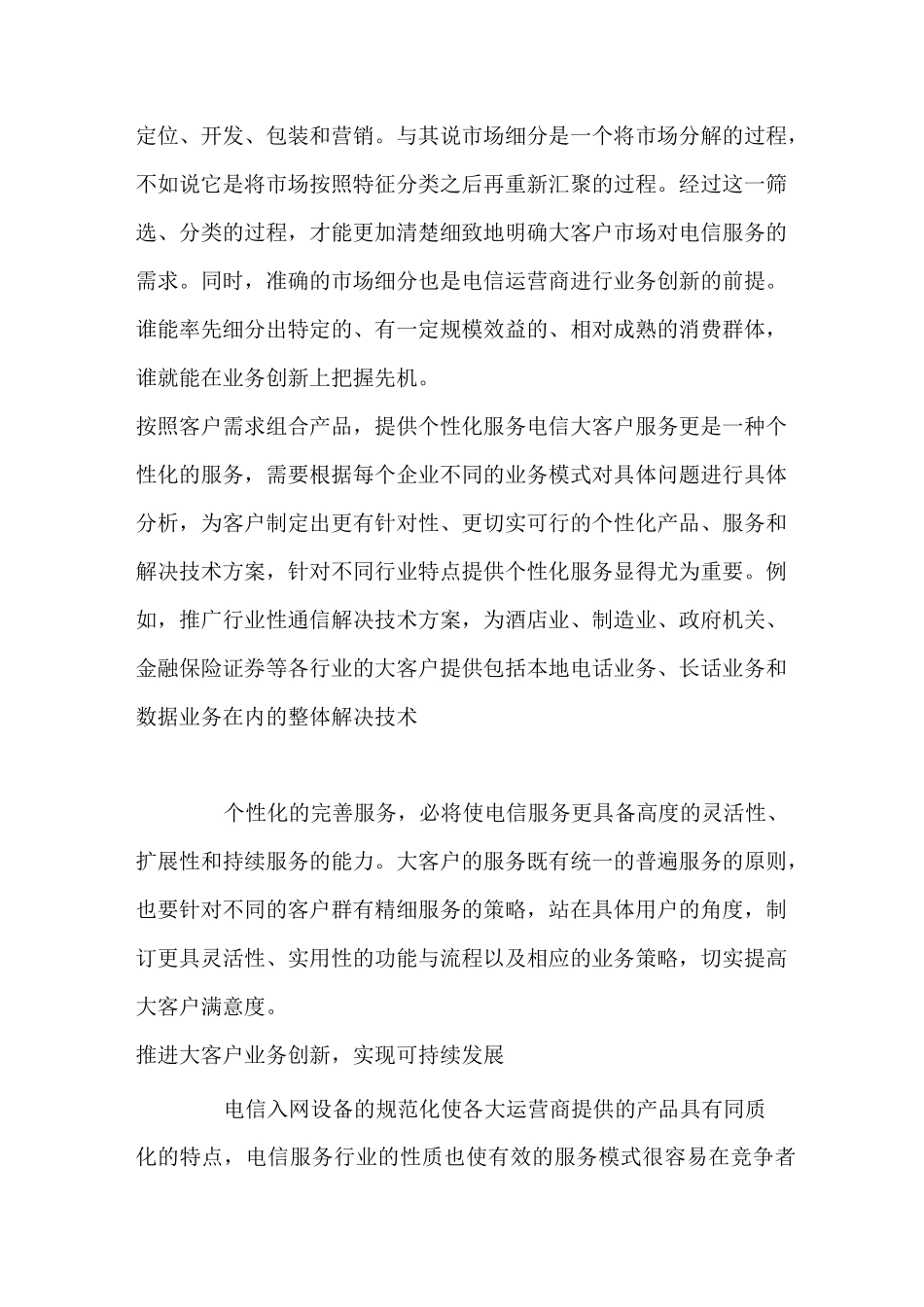 定位、开发、包装和营销。与其说市场细分是一个将市场分解的过程，不如说它是将市场按照特征分类之后再重新汇聚的过程。经过这一筛选、分类的过程，才能更加清楚细致地明确大客户市场对电信服务的需求。同时，准确的市场细分也是电信运营商进行业务创新的前提。谁能率先细分出特定的、有一定规模效益的、相对成熟的消费群体，谁就能在业务创新上把握先机。

按照客户需求组合产品，提供个性化服务电信大客户服务更是一种个性化的服务，需要根据每个企业不同的业务模式对具体问题进行具体分析，为客户制定出更有针对性、更切实可行的个性化产品、服务和解决技术方案，针对不同行业特点提供个性化服务显得尤为重要。例如，推广行业性通信解决技术方案，为酒店业、制造业、政府机关、金融保险证券等各行业的大客户提供包括本地电话业务、长话业务和数据业务在内的整体解决技术

个性化的完善服务，必将使电信服务更具备高度的灵活性、扩展性和持续服务的能力。大客户的服务既有统一的普遍服务的原则，也要针对不同的客户群有精细服务的策略，站在具体用户的角度，制订更具灵活性、实用性的功能与流程以及相应的业务策略，切实提高大客户满意度。

推进大客户业务创新，实现可持续发展

电信入网设备的规范化使各大运营商提供的产品具有同质化的特点，电信服务行业的性质也使有效的服务模式很容易在竞争者